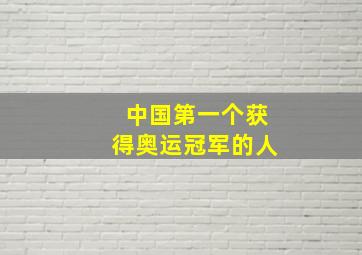 中国第一个获得奥运冠军的人